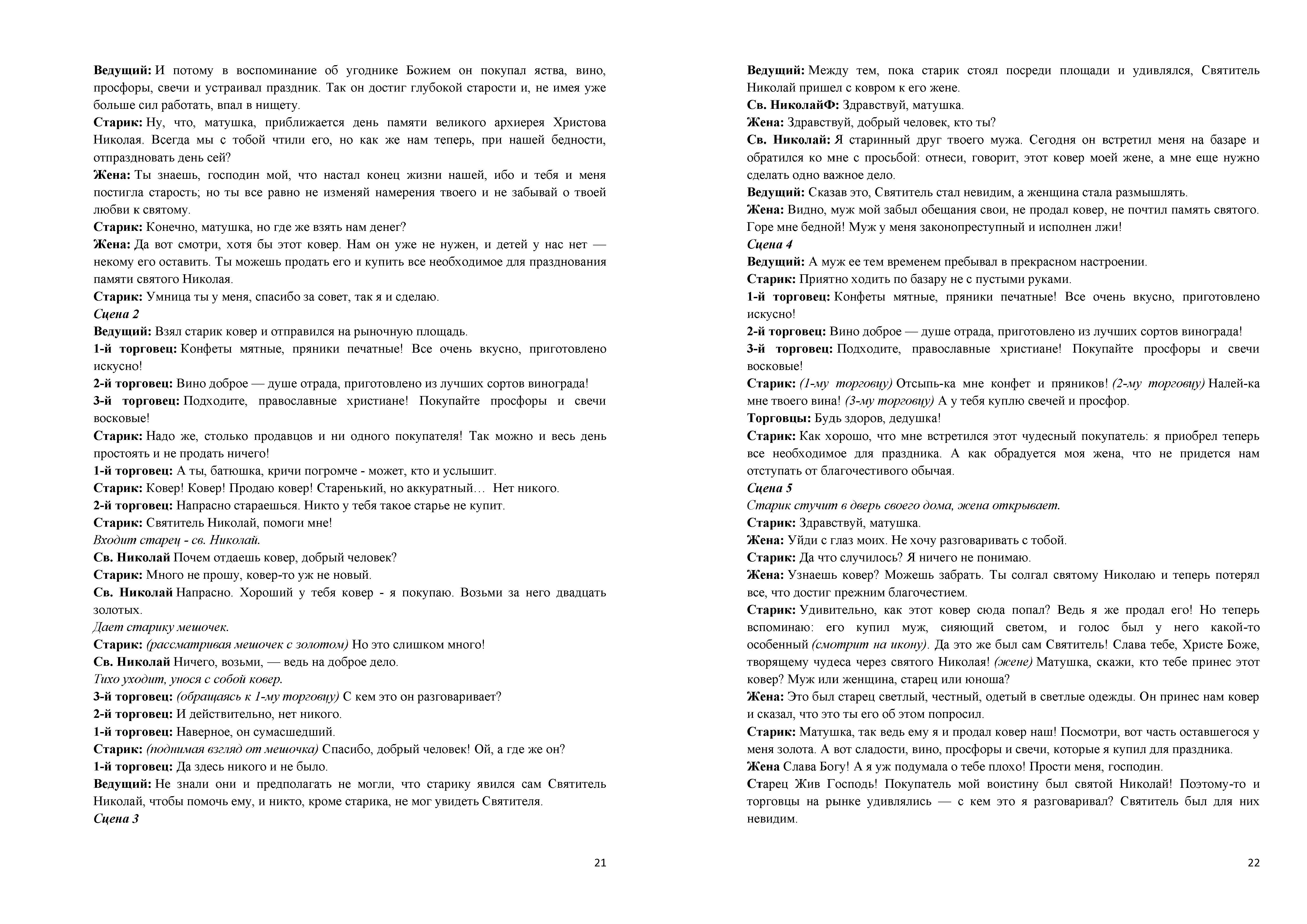 Ведущий: И потому в воспоминание об угоднике Божием он покупал яства, вино, просфоры, свечи и устраивал праздник. Так он достиг глубокой старости и, не имея уже больше сил работать, впал в нищету.
Старик: Ну, что, матушка, приближается день памяти великого архиерея Христова Николая. Всегда мы с тобой чтили его, но как же нам теперь, при нашей бедности, отпраздновать день сей?
Жена: Ты знаешь, господин мой, что настал конец жизни нашей, ибо и тебя и меня постигла старость; но ты все равно не изменяй намерения твоего и не забывай о твоей любви к святому.
Старик: Конечно, матушка, но где же взять нам денег?
Жена: Да вот смотри, хотя бы этот ковер. Нам он уже не нужен, и детей у нас нет — некому его оставить. Ты можешь продать его и купить все необходимое для празднования памяти святого Николая.
Старик: Умница ты у меня, спасибо за совет, так я и сделаю.
Сцена 2
Ведущий: Взял старик ковер и отправился на рыночную площадь.
1-й торговец: Конфеты мятные, пряники печатные! Все очень вкусно, приготовлено искусно!
2-й торговец: Вино доброе — душе отрада, приготовлено из лучших сортов винограда!
3-й торговец: Подходите, православные христиане! Покупайте просфоры и свечи восковые!
Старик: Надо же, столько продавцов и ни одного покупателя! Так можно и весь день простоять и не продать ничего!
1-й торговец: А ты, батюшка, кричи погромче - может, кто и услышит.
Старик: Ковер! Ковер! Продаю ковер! Старенький, но аккуратный… Нет никого.
2-й торговец: Напрасно стараешься. Никто у тебя такое старье не купит.
Старик: Святитель Николай, помоги мне!
Входит старец - св. Николай.
Св. Николай Почем отдаешь ковер, добрый человек?
Старик: Много не прошу, ковер-то уж не новый.
Св. Николай Напрасно. Хороший у тебя ковер - я покупаю. Возьми за него двадцать золотых.
Дает старику мешочек.
Старик: (рассматривая мешочек с золотом) Но это слишком много!
Св. Николай Ничего, возьми, — ведь на доброе дело.
Тихо уходит, унося с собой ковер.
3-й торговец: (обращаясь к 1-му торговцу) С кем это он разговаривает?
2-й торговец: И действительно, нет никого.
1-й торговец: Наверное, он сумасшедший.
Старик: (поднимая взгляд от мешочка) Спасибо, добрый человек! Ой, а где же он?
1-й торговец: Да здесь никого и не было.
Ведущий: Не знали они и предполагать не могли, что старику явился сам Святитель Николай, чтобы помочь ему, и никто, кроме старика, не мог увидеть Святителя.
Сцена 3

21

Ведущий: Между тем, пока старик стоял посреди площади и удивлялся, Святитель Николай пришел с ковром к его жене.
Св. НиколайФ: Здравствуй, матушка.
Жена: Здравствуй, добрый человек, кто ты?
Св. Николай: Я старинный друг твоего мужа. Сегодня он встретил меня на базаре и обратился ко мне с просьбой: отнеси, говорит, этот ковер моей жене, а мне еще нужно сделать одно важное дело.
Ведущий: Сказав это, Святитель стал невидим, а женщина стала размышлять.
Жена: Видно, муж мой забыл обещания свои, не продал ковер, не почтил память святого. Горе мне бедной! Муж у меня законопреступный и исполнен лжи!
Сцена 4
Ведущий: А муж ее тем временем пребывал в прекрасном настроении.
Старик: Приятно ходить по базару не с пустыми руками.
1-й торговец: Конфеты мятные, пряники печатные! Все очень вкусно, приготовлено искусно!
2-й торговец: Вино доброе — душе отрада, приготовлено из лучших сортов винограда!
3-й торговец: Подходите, православные христиане! Покупайте просфоры и свечи восковые!
Старик: (1-му торговцу) Отсыпь-ка мне конфет и пряников! (2-му торговцу) Налей-ка мне твоего вина! (3-му торговцу) А у тебя куплю свечей и просфор.
Торговцы: Будь здоров, дедушка!
Старик: Как хорошо, что мне встретился этот чудесный покупатель: я приобрел теперь все необходимое для праздника. А как обрадуется моя жена, что не придется нам отступать от благочестивого обычая.
Сцена 5
Старик стучит в дверь своего дома, жена открывает.
Старик: Здравствуй, матушка.
Жена: Уйди с глаз моих. Не хочу разговаривать с тобой.
Старик: Да что случилось? Я ничего не понимаю.
Жена: Узнаешь ковер? Можешь забрать. Ты солгал святому Николаю и теперь потерял все, что достиг прежним благочестием.
Старик: Удивительно, как этот ковер сюда попал? Ведь я же продал его! Но теперь вспоминаю: его купил муж, сияющий светом, и голос был у него какой-то особенный (смотрит на икону). Да это же был сам Святитель! Слава тебе, Христе Боже, творящему чудеса через святого Николая! (жене) Матушка, скажи, кто тебе принес этот ковер? Муж или женщина, старец или юноша?
Жена: Это был старец светлый, честный, одетый в светлые одежды. Он принес нам ковер и сказал, что это ты его об этом попросил.
Старик: Матушка, так ведь ему я и продал ковер наш! Посмотри, вот часть оставшегося у меня золота. А вот сладости, вино, просфоры и свечи, которые я купил для праздника.
Жена Слава Богу! А я уж подумала о тебе плохо! Прости меня, господин.
Старец Жив Господь! Покупатель мой воистину был святой Николай! Поэтому-то и торговцы на рынке удивлялись — с кем это я разговаривал? Святитель был для них невидим.

22